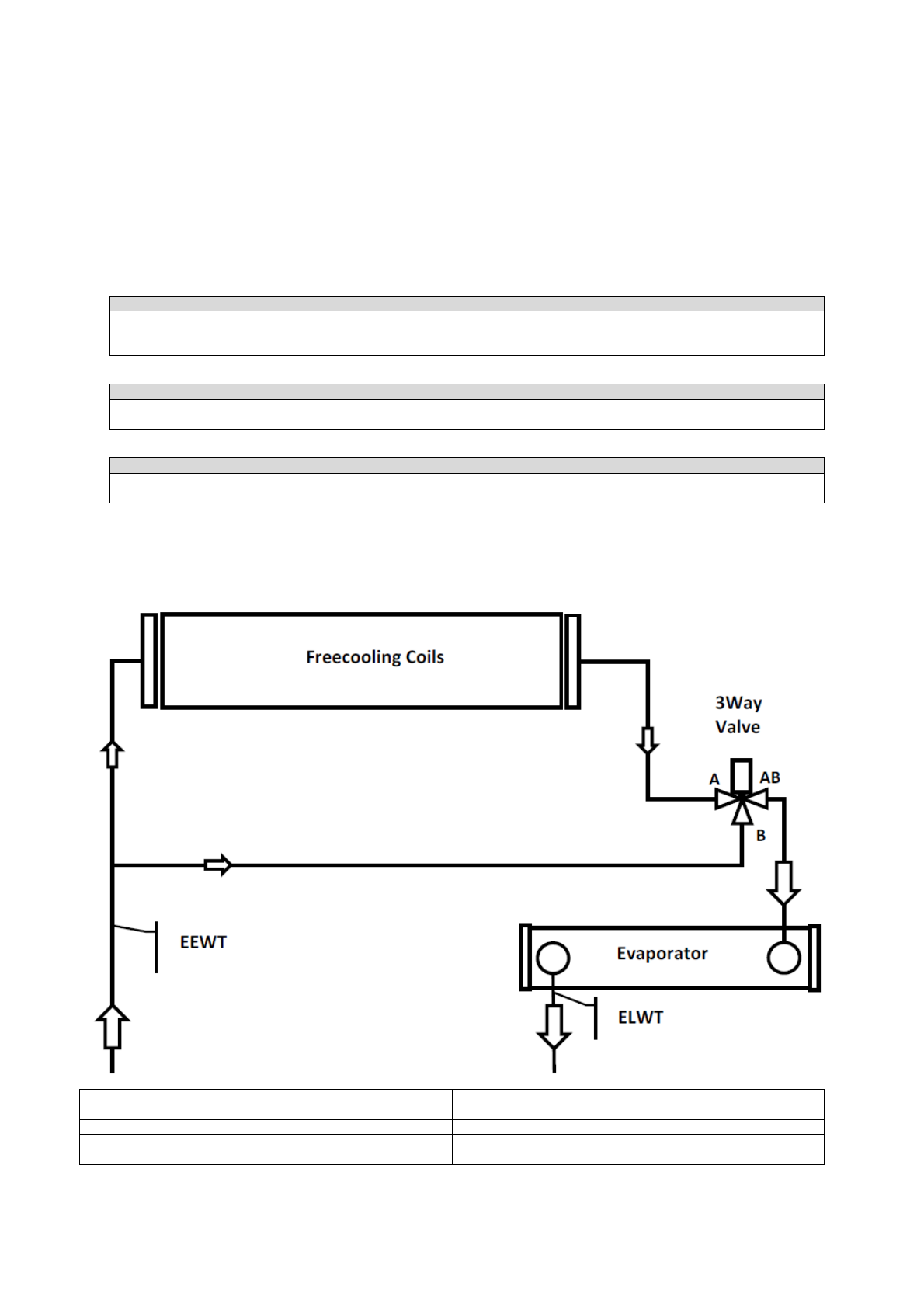 Freecooling Coils

3Way Valve

A

AB

B

EEWT

Evaporator

ELWT